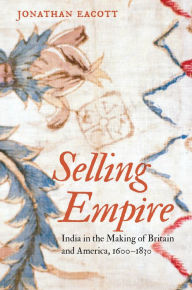 JONATHAN EACOTT

Selling Empire

India in the Making of Britain and America, 1600–1830